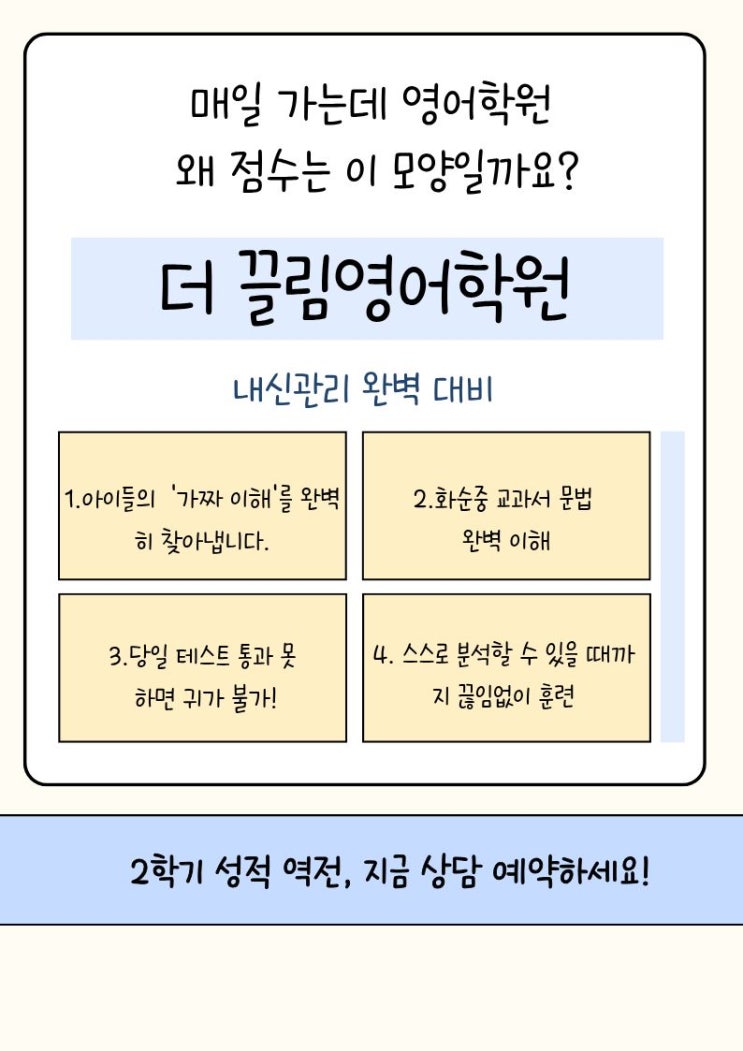 매일 가는데 영어학원
왜 점수는 이 모양일까요?

더 끌림영어학원

내신관리 완벽 대비

1.아이들의 '가짜 이해'를 완벽히 찾아냅니다.

2.화순중 교과서 문법
완벽 이해

3.당일 테스트 통과 못
하면 귀가 불가!

4. 스스로 분석할 수 있을 때까지 끊임없이 훈련

2학기 성적 역전, 지금 상담 예약하세요!